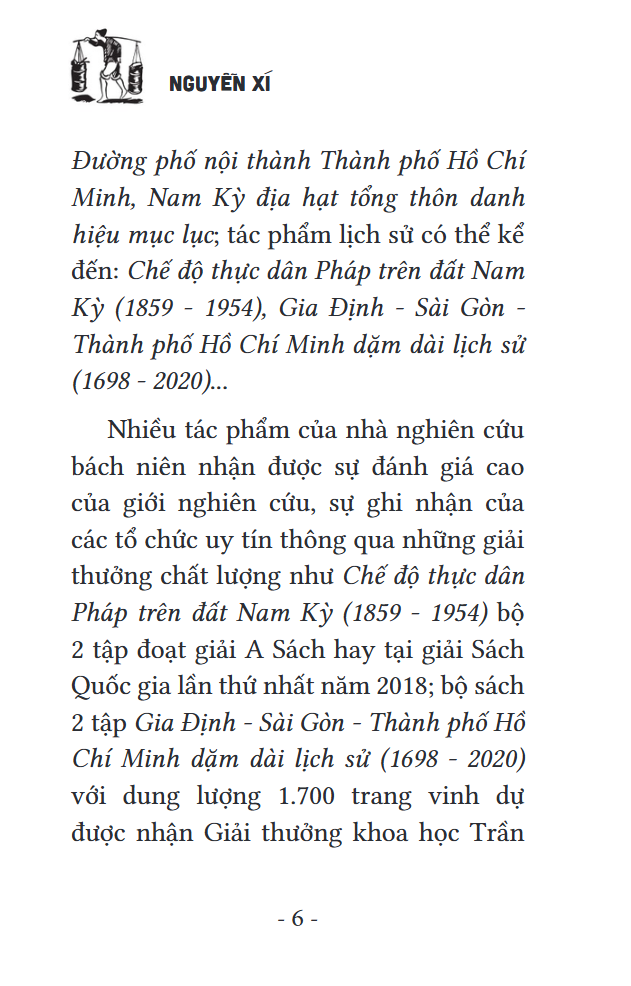 NGUYỄN XÍ

Đường phố nội thành Thành phố Hồ Chí Minh, Nam Kỳ địa hạt tổng thôn danh hiệu mục lục; tác phẩm lịch sử có thể kể đến: Chế độ thực dân Pháp trên đất Nam Kỳ (1859 - 1954), Gia Định - Sài Gòn - Thành phố Hồ Chí Minh dặm dài lịch sử (1698 - 2020)...

Nhiều tác phẩm của nhà nghiên cứu bách niên nhận được sự đánh giá cao của giới nghiên cứu, sự ghi nhận của các tổ chức uy tín thông qua những giải thưởng chất lượng như Chế độ thực dân Pháp trên đất Nam Kỳ (1859 - 1954) bộ 2 tập đoạt giải A Sách hay tại giải Sách Quốc gia lần thứ nhất năm 2018; bộ sách 2 tập Gia Định - Sài Gòn - Thành phố Hồ Chí Minh dặm dài lịch sử (1698 - 2020) với dung lượng 1.700 trang vinh dự được nhận Giải thưởng khoa học Trần

- 6 -